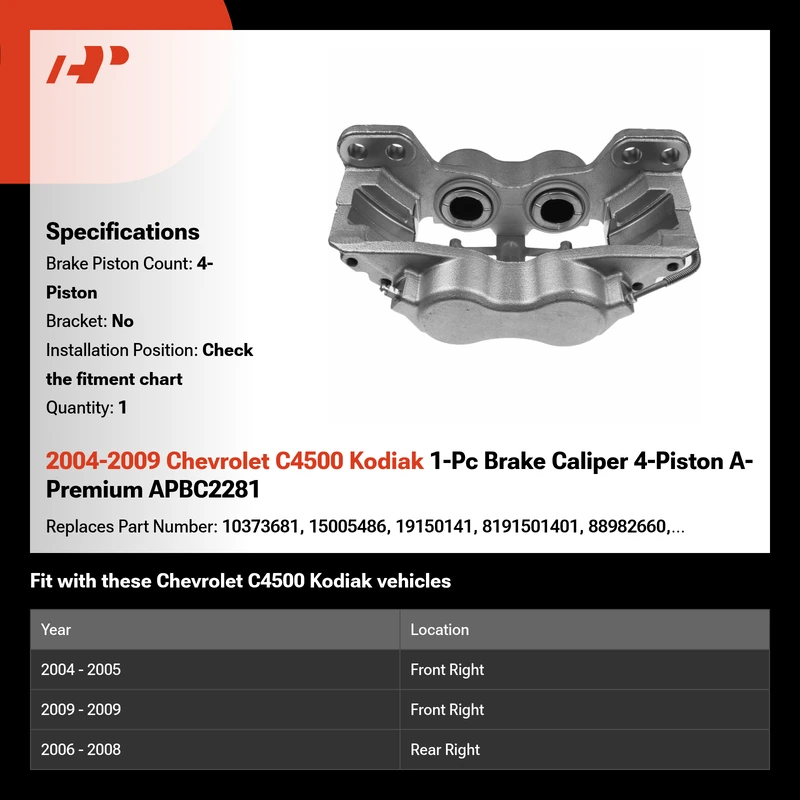 Specifications

Brake Piston Count: 4-Piston

Bracket: No

Installation Position: Check the fitment chart

Quantity: 1

2004-2009 Chevrolet C4500 Kodiak 1-Pc Brake Caliper 4-Piston A-Premium APBC2281

Replaces Part Number: 10373681, 15005486, 19150141, 8191501401, 88982660,...

Fit with these Chevrolet C4500 Kodiak vehicles

| Year | Location |
|---|---|
| 2004 - 2005 | Front Right |
| 2009 - 2009 | Front Right |
| 2006 - 2008 | Rear Right |